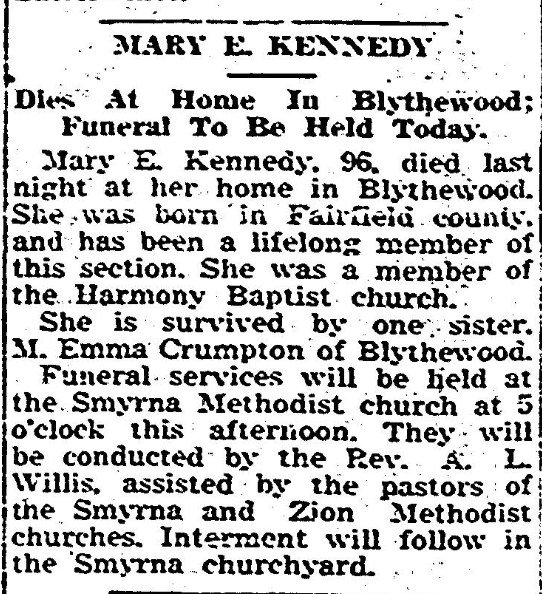 MARY E. KENNEDY

Dies At Home In Blythewood; Funeral To Be Held Today.

Mary E. Kennedy, 96, died last night at her home in Blythewood. She was born in Fairfield county, and has been a lifelong member of this section. She was a member of the Harmony Baptist church.

She is survived by one sister, M. Emma Crumpton of Blythewood.

Funeral services will be held at the Smyrna Methodist church at 5 o'clock this afternoon. They will be conducted by the Rev. A. L. Willis, assisted by the pastors of the Smyrna and Zion Methodist churches. Interment will follow in the Smyrna churchyard.